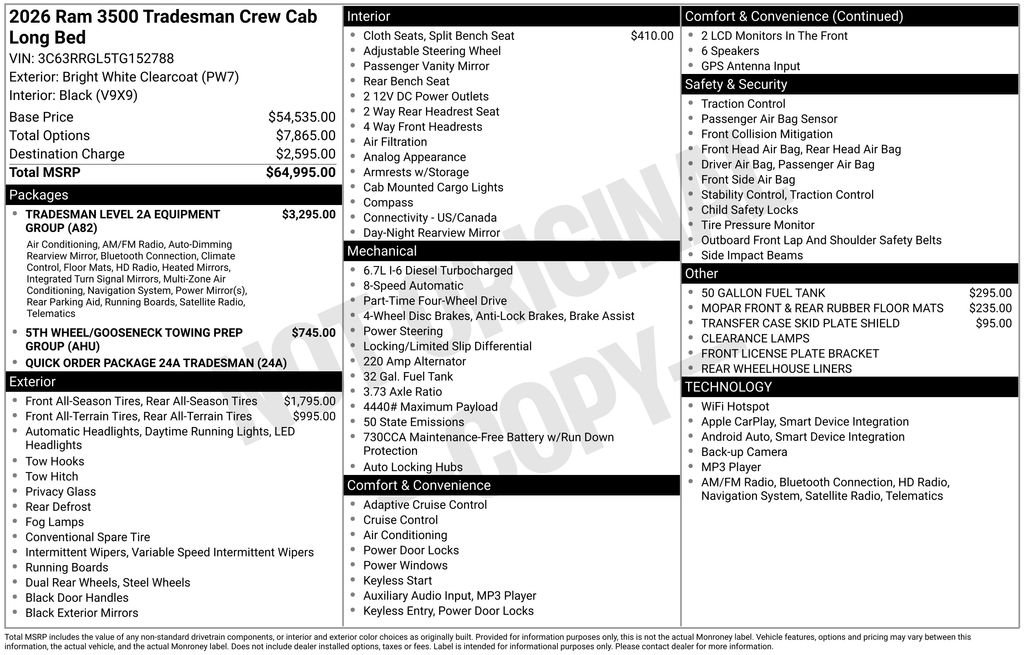 2026 Ram 3500 Tradesman Crew Cab Long Bed
VIN: 3C63RRGL5TG152788
Exterior: Bright White Clearcoat (PW7)
Interior: Black (V9X9)

| | |
|---|---|
| Base Price | $54,535.00 |
| Total Options | $7,865.00 |
| Destination Charge | $2,595.00 |
| Total MSRP | $64,995.00 |

Packages
- TRADESMAN LEVEL 2A EQUIPMENT GROUP (A82) $3,295.00
Air Conditioning, AM/FM Radio, Auto-Dimming Rearview Mirror, Bluetooth Connection, Climate Control, Floor Mats, HD Radio, Heated Mirrors, Integrated Turn Signal Mirrors, Multi-Zone Air Conditioning, Navigation System, Power Mirror(s), Rear Parking Aid, Running Boards, Satellite Radio, Telematics
- 5TH WHEEL/GOOSENECK TOWING PREP GROUP (AHU) $745.00
- QUICK ORDER PACKAGE 24A TRADESMAN (24A)

Exterior
- Front All-Season Tires, Rear All-Season Tires $1,795.00
- Front All-Terrain Tires, Rear All-Terrain Tires $995.00
- Automatic Headlights, Daytime Running Lights, LED Headlights
- Tow Hooks
- Tow Hitch
- Privacy Glass
- Rear Defrost
- Fog Lamps
- Conventional Spare Tire
- Intermittent Wipers, Variable Speed Intermittent Wipers
- Running Boards
- Dual Rear Wheels, Steel Wheels
- Black Door Handles
- Black Exterior Mirrors

Interior
- Cloth Seats, Split Bench Seat $410.00
- Adjustable Steering Wheel
- Passenger Vanity Mirror
- Rear Bench Seat
- 2 12V DC Power Outlets
- 2 Way Rear Headrest Seat
- 4 Way Front Headrests
- Air Filtration
- Analog Appearance
- Armrests w/Storage
- Cab Mounted Cargo Lights
- Compass
- Connectivity - US/Canada
- Day-Night Rearview Mirror

Mechanical
- 6.7L I-6 Diesel Turbocharged
- 8-Speed Automatic
- Part-Time Four-Wheel Drive
- 4-Wheel Disc Brakes, Anti-Lock Brakes, Brake Assist
- Power Steering
- Locking/Limited Slip Differential
- 220 Amp Alternator
- 32 Gal. Fuel Tank
- 3.73 Axle Ratio
- 4440# Maximum Payload
- 50 State Emissions
- 730CCA Maintenance-Free Battery w/Run Down Protection
- Auto Locking Hubs

Comfort & Convenience
- Adaptive Cruise Control
- Cruise Control
- Air Conditioning
- Power Door Locks
- Power Windows
- Keyless Start
- Auxiliary Audio Input, MP3 Player
- Keyless Entry, Power Door Locks

Comfort & Convenience (Continued)
- 2 LCD Monitors In The Front
- 6 Speakers
- GPS Antenna Input

Safety & Security
- Traction Control
- Passenger Air Bag Sensor
- Front Collision Mitigation
- Front Head Air Bag, Rear Head Air Bag
- Driver Air Bag, Passenger Air Bag
- Front Side Air Bag
- Stability Control, Traction Control
- Child Safety Locks
- Tire Pressure Monitor
- Outboard Front Lap And Shoulder Safety Belts
- Side Impact Beams

Other
- 50 GALLON FUEL TANK $295.00
- MOPAR FRONT & REAR RUBBER FLOOR MATS $235.00
- TRANSFER CASE SKID PLATE SHIELD $95.00
- CLEARANCE LAMPS
- FRONT LICENSE PLATE BRACKET
- REAR WHEELHOUSE LINERS

TECHNOLOGY
- WiFi Hotspot
- Apple CarPlay, Smart Device Integration
- Android Auto, Smart Device Integration
- Back-up Camera
- MP3 Player
- AM/FM Radio, Bluetooth Connection, HD Radio, Navigation System, Satellite Radio, Telematics

NOT ORIGINAL COPY

Total MSRP includes the value of any non-standard drivetrain components, or interior and exterior color choices as originally built. Provided for information purposes only, this is not the actual Monroney label. Vehicle features, options and pricing may vary between this information, the actual vehicle, and the actual Monroney label. Does not include dealer installed options, taxes or fees. Label is intended for informational purposes only. Please contact dealer for more information.